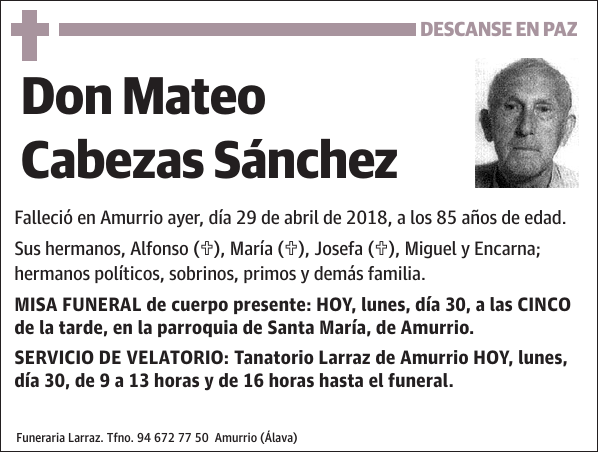 DESCANSE EN PAZ

Don Mateo Cabezas Sánchez

Falleció en Amurrio ayer, día 29 de abril de 2018, a los 85 años de edad.

Sus hermanos, Alfonso (✞), María (✞), Josefa (✞), Miguel y Encarna; hermanos políticos, sobrinos, primos y demás familia.

MISA FUNERAL de cuerpo presente: HOY, lunes, día 30, a las CINCO de la tarde, en la parroquia de Santa María, de Amurrio.

SERVICIO DE VELATORIO: Tanatorio Larraz de Amurrio HOY, lunes, día 30, de 9 a 13 horas y de 16 horas hasta el funeral.

Funeraria Larraz. Tfno. 94 672 77 50 Amurrio (Álava)